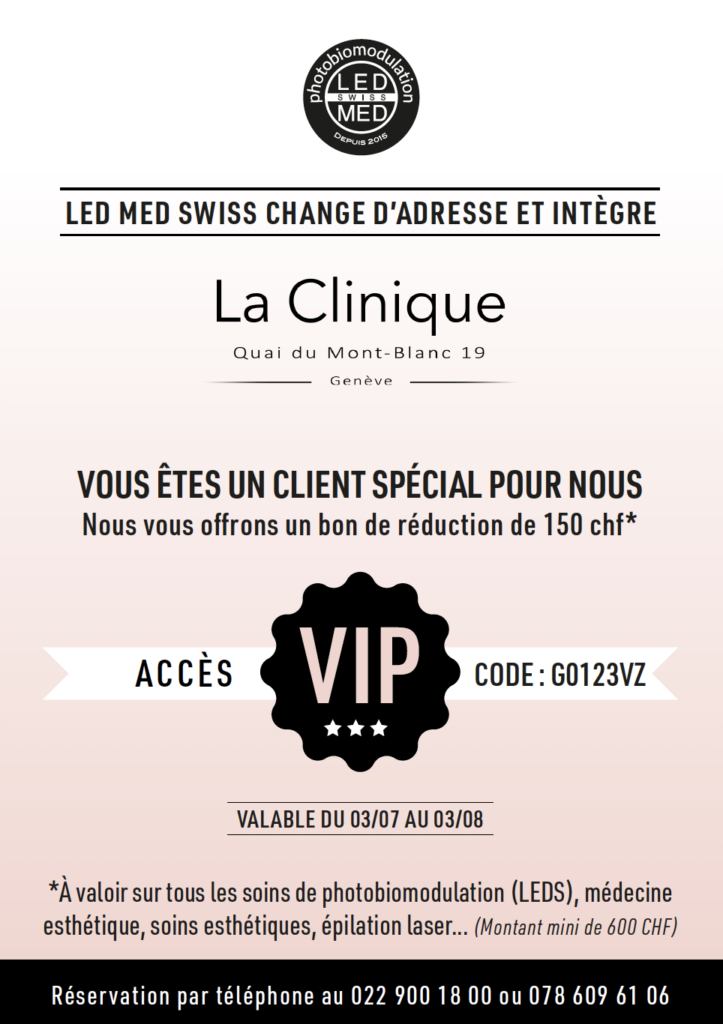 photobiomodulation
LED
SWISS
MED
DEPUIS 2015

LED MED SWISS CHANGE D'ADRESSE ET INTÈGRE

La Clinique
Quai du Mont-Blanc 19
Genève

VOUS ÊTES UN CLIENT SPÉCIAL POUR NOUS
Nous vous offrons un bon de réduction de 150 chf*

ACCÈS VIP CODE : G0123VZ

VALABLE DU 03/07 AU 03/08

*À valoir sur tous les soins de photobiomodulation (LEDS), médecine esthétique, soins esthétiques, épilation laser... (Montant mini de 600 CHF)

Réservation par téléphone au 022 900 18 00 ou 078 609 61 06